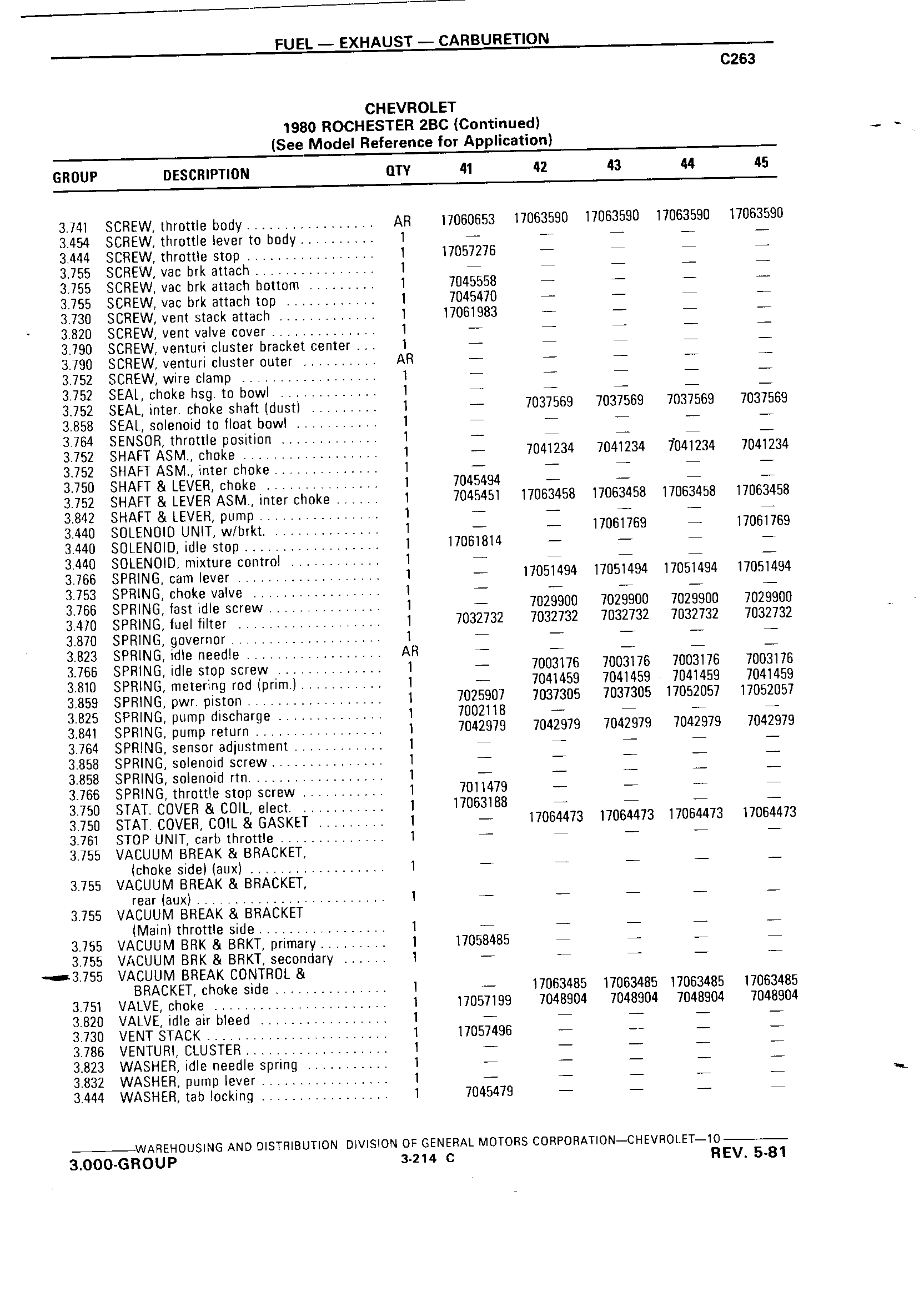 FUEL — EXHAUST — CARBURETION

C263

CHEVROLET
1980 ROCHESTER 2BC (Continued)
(See Model Reference for Application)

| GROUP | DESCRIPTION | QTY | 41 | 42 | 43 | 44 | 45 |
|---|---|---|---|---|---|---|---|
| 3.741 | SCREW, throttle body | AR | 17060653 | 17063590 | 17063590 | 17063590 | 17063590 |
| 3.454 | SCREW, throttle lever to body | 1 | — | — | — | — | — |
| 3.444 | SCREW, throttle stop | 1 | 17057276 | — | — | — | — |
| 3.755 | SCREW, vac brk attach | 1 | — | — | — | — | — |
| 3.755 | SCREW, vac brk attach bottom | 1 | 7045558 | — | — | — | — |
| 3.755 | SCREW, vac brk attach top | 1 | 7045470 | — | — | — | — |
| 3.730 | SCREW, vent stack attach | 1 | 17061983 | — | — | — | — |
| 3.820 | SCREW, vent valve cover | 1 | — | — | — | — | — |
| 3.790 | SCREW, venturi cluster bracket center | 1 | — | — | — | — | — |
| 3.790 | SCREW, venturi cluster outer | AR | — | — | — | — | — |
| 3.752 | SCREW, wire clamp | 1 | — | — | — | — | — |
| 3.752 | SEAL, choke hsg. to bowl | 1 | — | — | — | — | — |
| 3.752 | SEAL, inter. choke shaft (dust) | 1 | — | 7037569 | 7037569 | 7037569 | 7037569 |
| 3.858 | SEAL, solenoid to float bowl | 1 | — | — | — | — | — |
| 3.764 | SENSOR, throttle position | 1 | — | — | — | — | — |
| 3.752 | SHAFT ASM., choke | 1 | — | 7041234 | 7041234 | 7041234 | 7041234 |
| 3.752 | SHAFT ASM., inter choke | 1 | — | — | — | — | — |
| 3.750 | SHAFT & LEVER, choke | 1 | 7045494 | — | — | — | — |
| 3.752 | SHAFT & LEVER ASM., inter choke | 1 | 7045451 | 17063458 | 17063458 | 17063458 | 17063458 |
| 3.842 | SHAFT & LEVER, pump | 1 | — | — | — | — | — |
| 3.440 | SOLENOID UNIT, w/brkt. | 1 | — | — | 17061769 | — | 17061769 |
| 3.440 | SOLENOID, idle stop | 1 | 17061814 | — | — | — | — |
| 3.440 | SOLENOID, mixture control | 1 | — | — | — | — | — |
| 3.766 | SPRING, cam lever | 1 | — | 17051494 | 17051494 | 17051494 | 17051494 |
| 3.753 | SPRING, choke valve | 1 | — | — | — | — | — |
| 3.766 | SPRING, fast idle screw | 1 | — | 7029900 | 7029900 | 7029900 | 7029900 |
| 3.470 | SPRING, fuel filter | 1 | 7032732 | 7032732 | 7032732 | 7032732 | 7032732 |
| 3.870 | SPRING, governor | 1 | — | — | — | — | — |
| 3.823 | SPRING, idle needle | AR | — | — | — | — | — |
| 3.766 | SPRING, idle stop screw | 1 | — | 7003176 | 7003176 | 7003176 | 7003176 |
| 3.810 | SPRING, metering rod (prim.) | 1 | — | 7041459 | 7041459 | 7041459 | 7041459 |
| 3.859 | SPRING, pwr. piston | 1 | 7025907 | 7037305 | 7037305 | 17052057 | 17052057 |
| 3.825 | SPRING, pump discharge | 1 | 7002118 | — | — | — | — |
| 3.841 | SPRING, pump return | 1 | 7042979 | 7042979 | 7042979 | 7042979 | 7042979 |
| 3.764 | SPRING, sensor adjustment | 1 | — | — | — | — | — |
| 3.858 | SPRING, solenoid screw | 1 | — | — | — | — | — |
| 3.858 | SPRING, solenoid rtn. | 1 | — | — | — | — | — |
| 3.766 | SPRING, throttle stop screw | 1 | 7011479 | — | — | — | — |
| 3.750 | STAT. COVER & COIL, elect. | 1 | 17063188 | — | — | — | — |
| 3.750 | STAT. COVER, COIL & GASKET | 1 | — | 17064473 | 17064473 | 17064473 | 17064473 |
| 3.761 | STOP UNIT, carb throttle | 1 | — | — | — | — | — |
| 3.755 | VACUUM BREAK & BRACKET, (choke side) (aux) | 1 | — | — | — | — | — |
| 3.755 | VACUUM BREAK & BRACKET, rear (aux) | 1 | — | — | — | — | — |
| 3.755 | VACUUM BREAK & BRACKET (Main) throttle side | 1 | — | — | — | — | — |
| 3.755 | VACUUM BRK & BRKT, primary | 1 | 17058485 | — | — | — | — |
| 3.755 | VACUUM BRK & BRKT, secondary | 1 | — | — | — | — | — |
| 3.755 | VACUUM BREAK CONTROL & BRACKET, choke side | 1 | — | 17063485 | 17063485 | 17063485 | 17063485 |
| 3.751 | VALVE, choke | 1 | 17057199 | 7048904 | 7048904 | 7048904 | 7048904 |
| 3.820 | VALVE, idle air bleed | 1 | — | — | — | — | — |
| 3.730 | VENT STACK | 1 | 17057496 | — | — | — | — |
| 3.786 | VENTURI, CLUSTER | 1 | — | — | — | — | — |
| 3.823 | WASHER, idle needle spring | 1 | — | — | — | — | — |
| 3.832 | WASHER, pump lever | 1 | — | — | — | — | — |
| 3.444 | WASHER, tab locking | 1 | 7045479 | — | — | — | — |

WAREHOUSING AND DISTRIBUTION DIVISION OF GENERAL MOTORS CORPORATION—CHEVROLET—10

3.000-GROUP    3-214 C    REV. 5-81